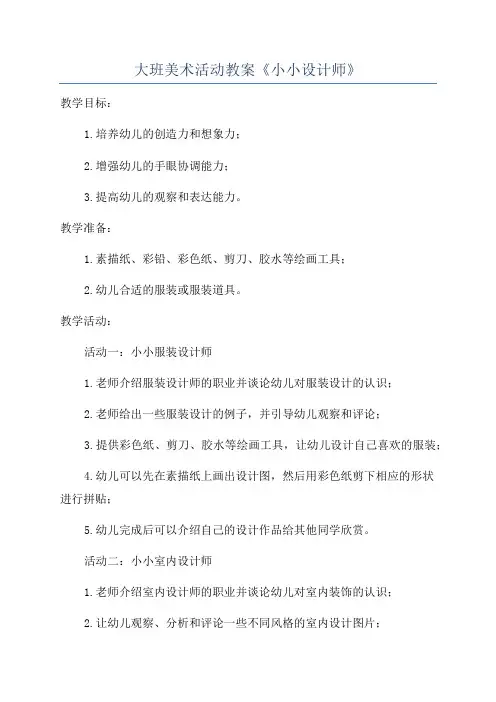 大班美术活动教案《小小设计师》

教学目标：

1.培养幼儿的创造力和想象力；

2.增强幼儿的手眼协调能力；

3.提高幼儿的观察和表达能力。

教学准备：

1.素描纸、彩铅、彩色纸、剪刀、胶水等绘画工具；

2.幼儿合适的服装或服装道具。

教学活动：

活动一：小小服装设计师

1.老师介绍服装设计师的职业并谈论幼儿对服装设计的认识；

2.老师给出一些服装设计的例子，并引导幼儿观察和评论；

3.提供彩色纸、剪刀、胶水等绘画工具，让幼儿设计自己喜欢的服装；

4.幼儿可以先在素描纸上画出设计图，然后用彩色纸剪下相应的形状进行拼贴；

5.幼儿完成后可以介绍自己的设计作品给其他同学欣赏。

活动二：小小室内设计师

1.老师介绍室内设计师的职业并谈论幼儿对室内装饰的认识；

2.让幼儿观察、分析和评论一些不同风格的室内设计图片；